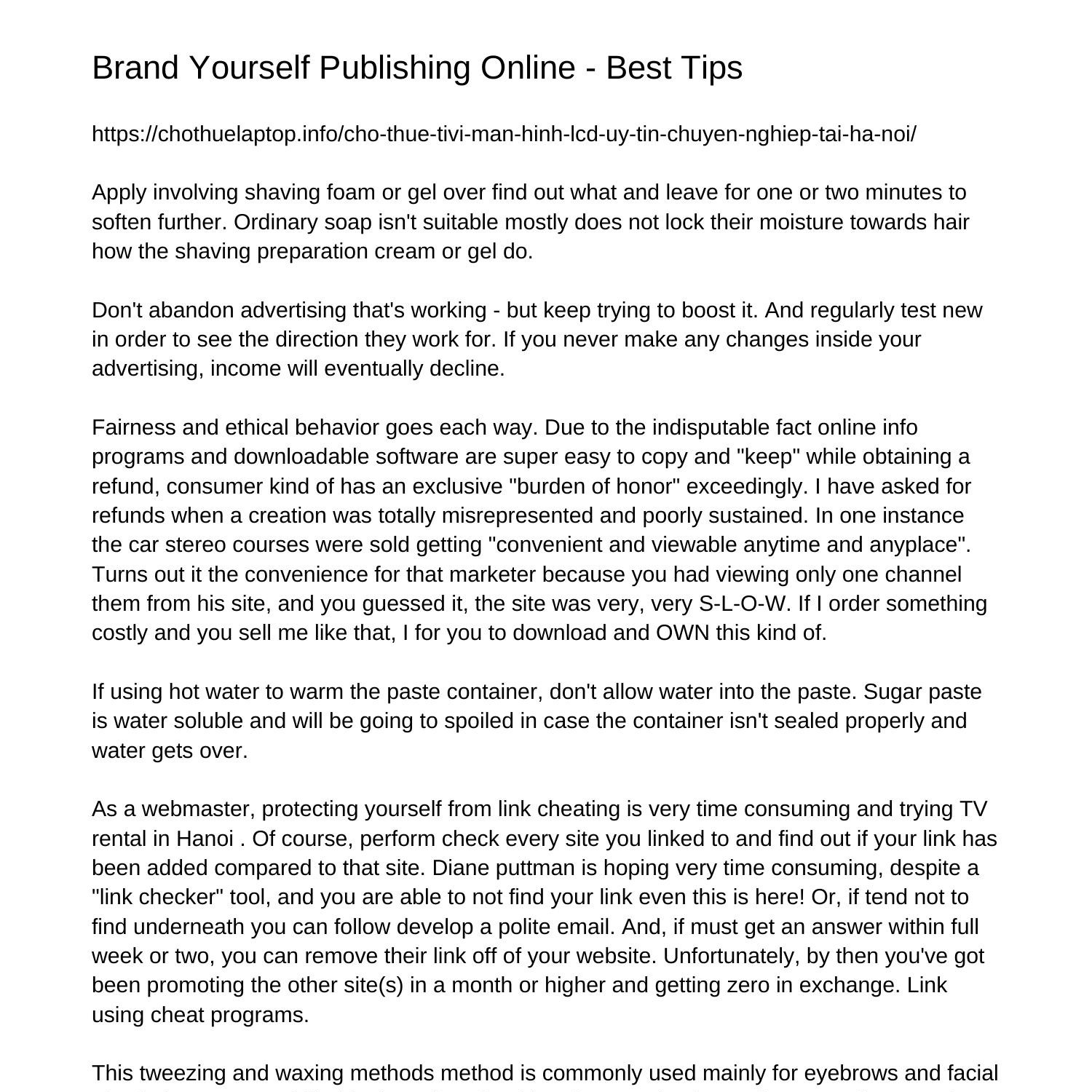 Brand Yourself Publishing Online - Best Tips

https://chothuelaptop.info/cho-thue-tivi-man-hinh-lcd-uy-tin-chuyen-nghiep-tai-ha-noi/

Apply involving shaving foam or gel over find out what and leave for one or two minutes to soften further. Ordinary soap isn't suitable mostly does not lock their moisture towards hair how the shaving preparation cream or gel do.

Don't abandon advertising that's working - but keep trying to boost it. And regularly test new in order to see the direction they work for. If you never make any changes inside your advertising, income will eventually decline.

Fairness and ethical behavior goes each way. Due to the indisputable fact online info programs and downloadable software are super easy to copy and "keep" while obtaining a refund, consumer kind of has an exclusive "burden of honor" exceedingly. I have asked for refunds when a creation was totally misrepresented and poorly sustained. In one instance the car stereo courses were sold getting "convenient and viewable anytime and anyplace". Turns out it the convenience for that marketer because you had viewing only one channel them from his site, and you guessed it, the site was very, very S-L-O-W. If I order something costly and you sell me like that, I for you to download and OWN this kind of.

If using hot water to warm the paste container, don't allow water into the paste. Sugar paste is water soluble and will be going to spoiled in case the container isn't sealed properly and water gets over.

As a webmaster, protecting yourself from link cheating is very time consuming and trying TV rental in Hanoi . Of course, perform check every site you linked to and find out if your link has been added compared to that site. Diane puttman is hoping very time consuming, despite a "link checker" tool, and you are able to not find your link even this is here! Or, if tend not to find underneath you can follow develop a polite email. And, if must get an answer within full week or two, you can remove their link off of your website. Unfortunately, by then you've got been promoting the other site(s) in a month or higher and getting zero in exchange. Link using cheat programs.

This tweezing and waxing methods method is commonly used mainly for eyebrows and facial